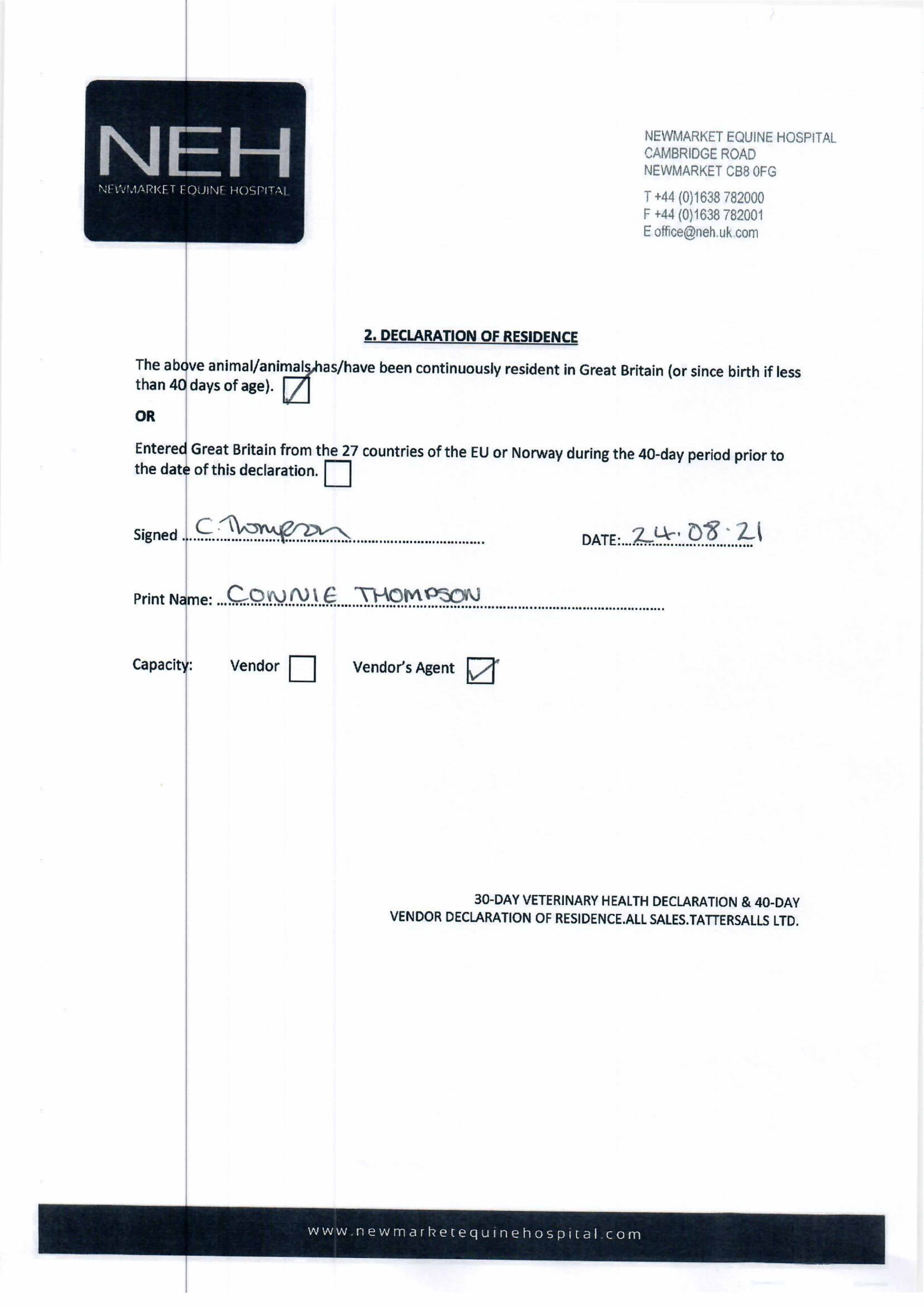 NEH
NEWMARKET EQUINE HOSPITAL

NEWMARKET EQUINE HOSPITAL
CAMBRIDGE ROAD
NEWMARKET CB8 0FG

T +44 (0)1638 782000
F +44 (0)1638 782001
E office@neh.uk.com

2. DECLARATION OF RESIDENCE

The above animal/animals has/have been continuously resident in Great Britain (or since birth if less than 40 days of age). ☑

OR

Entered Great Britain from the 27 countries of the EU or Norway during the 40-day period prior to the date of this declaration. ☐

Signed C. Thompson DATE: 24.08.21

Print Name: CONNIE THOMPSON

Capacity: Vendor ☐ Vendor's Agent ☑

30-DAY VETERINARY HEALTH DECLARATION & 40-DAY VENDOR DECLARATION OF RESIDENCE.ALL SALES.TATTERSALLS LTD.

www.newmarketequinehospital.com